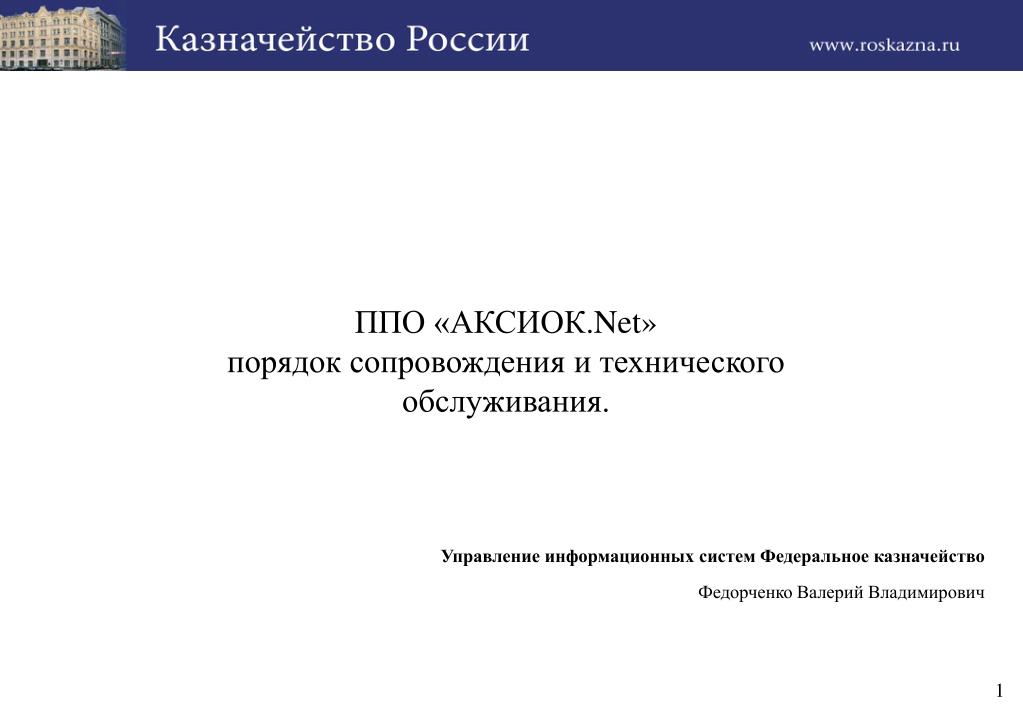 Казначейство России

www.roskazna.ru

ППО «АКСИОК.Net» порядок сопровождения и технического обслуживания.

Управление информационных систем Федеральное казначейство

Федорченко Валерий Владимирович

1